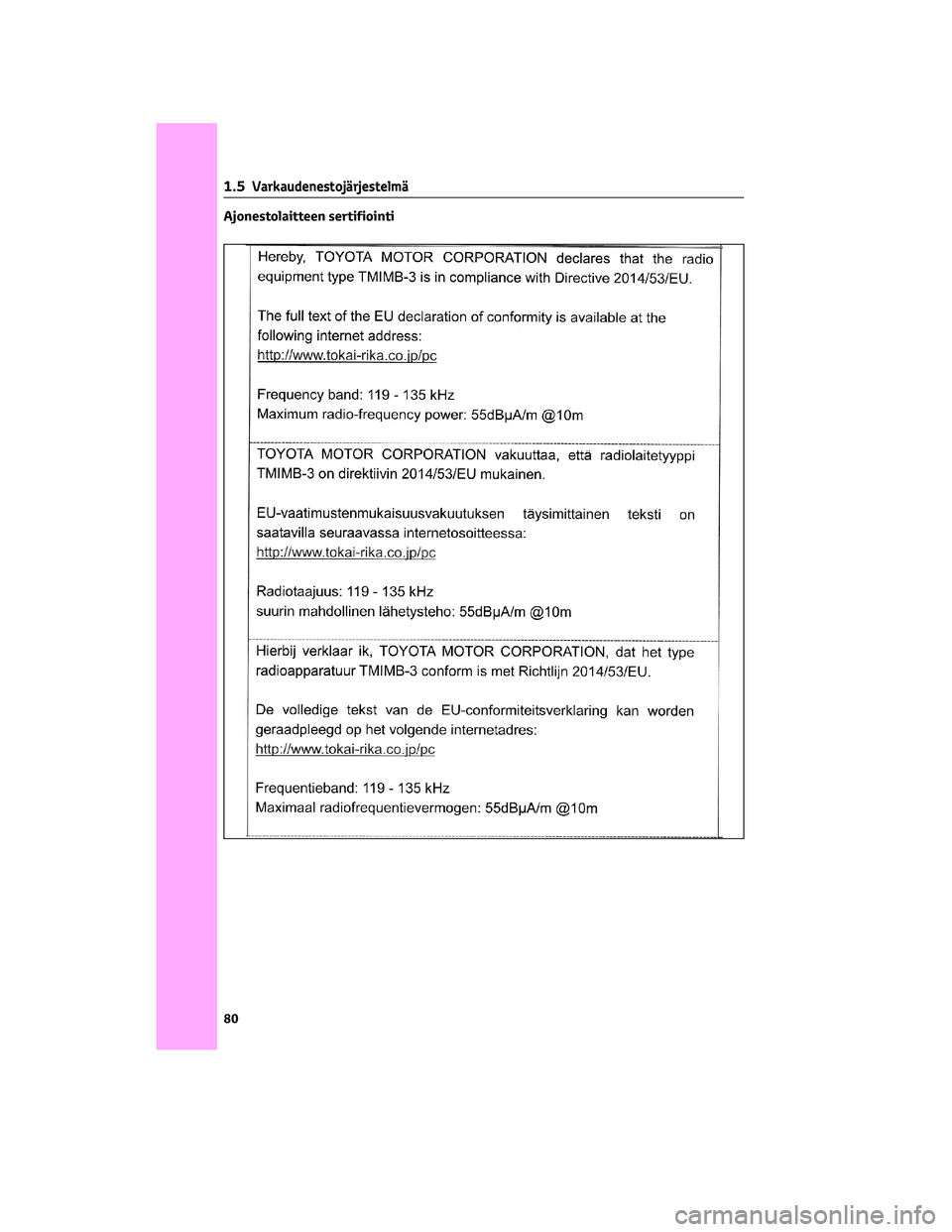 1.5 Varkaudenestojärjestelmä

Ajonestolaitteen sertifiointi

Hereby, TOYOTA MOTOR CORPORATION declares that the radio equipment type TMIMB-3 is in compliance with Directive 2014/53/EU.

The full text of the EU declaration of conformity is available at the following internet address:
http://www.tokai-rika.co.jp/pc

Frequency band: 119 - 135 kHz
Maximum radio-frequency power: 55dBμA/m @10m

TOYOTA MOTOR CORPORATION vakuuttaa, että radiolaitetyyppi TMIMB-3 on direktiivin 2014/53/EU mukainen.

EU-vaatimustenmukaisuusvakuutuksen täysimittainen teksti on saatavilla seuraavassa internetosoitteessa:
http://www.tokai-rika.co.jp/pc

Radiotaajuus: 119 - 135 kHz
suurin mahdollinen lähetysteho: 55dBμA/m @10m

Hierbij verklaar ik, TOYOTA MOTOR CORPORATION, dat het type radioapparatuur TMIMB-3 conform is met Richtlijn 2014/53/EU.

De volledige tekst van de EU-conformiteitsverklaring kan worden geraadpleegd op het volgende internetadres:
http://www.tokai-rika.co.jp/pc

Frequentieband: 119 - 135 kHz
Maximaal radiofrequentievermogen: 55dBμA/m @10m

80

carmanualsonline.info